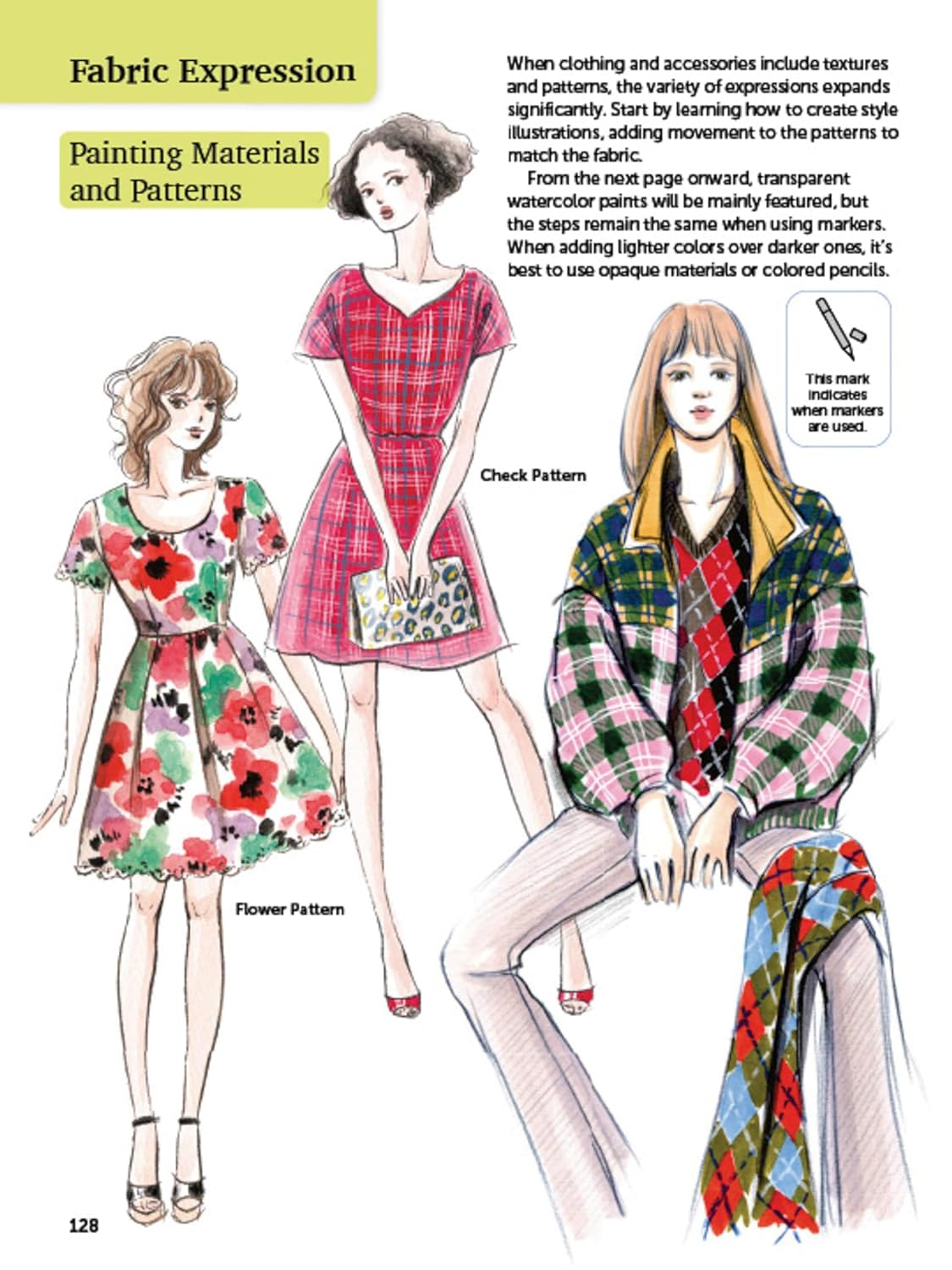 Fabric Expression

Painting Materials and Patterns

When clothing and accessories include textures and patterns, the variety of expressions expands significantly. Start by learning how to create style illustrations, adding movement to the patterns to match the fabric.

From the next page onward, transparent watercolor paints will be mainly featured, but the steps remain the same when using markers. When adding lighter colors over darker ones, it's best to use opaque materials or colored pencils.

This mark indicates when markers are used.

Check Pattern

Flower Pattern

128